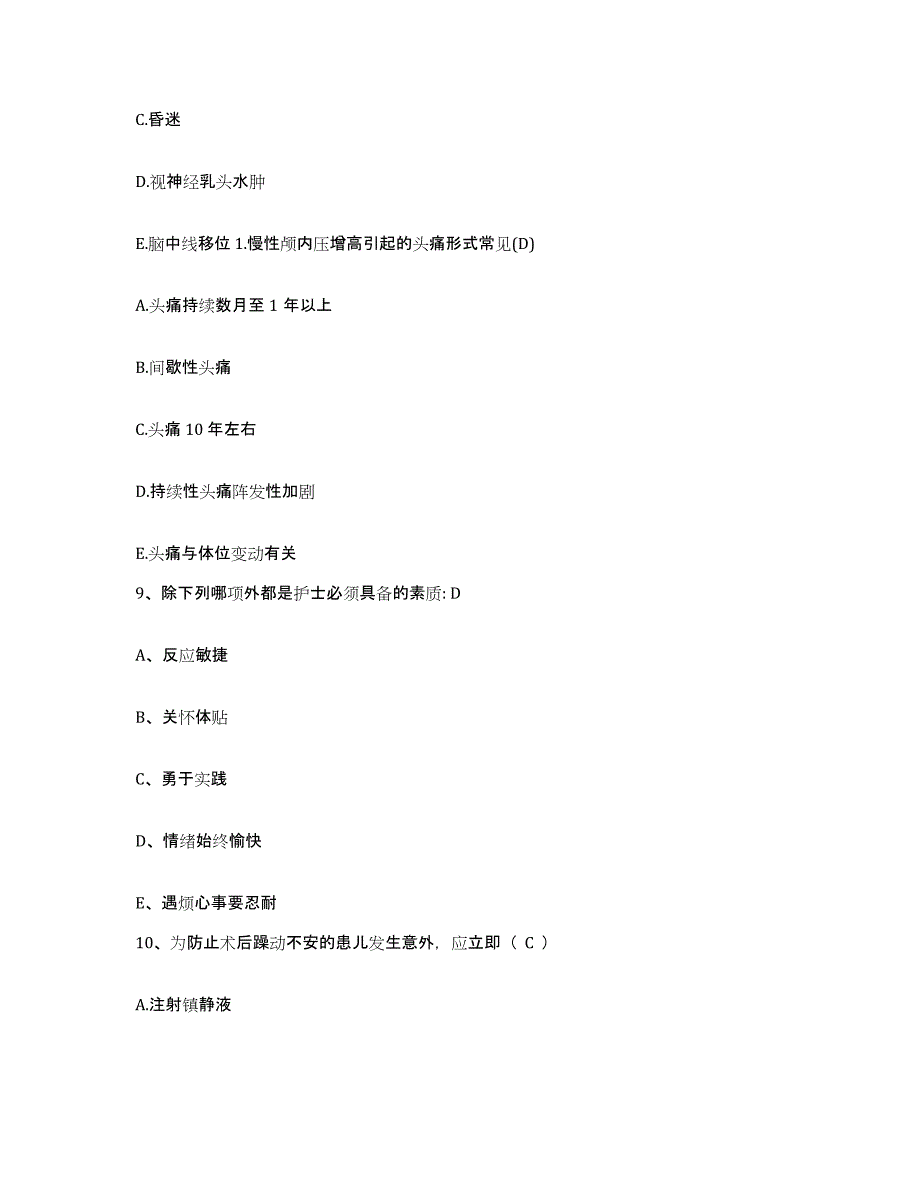 C.昏迷

D.视神经乳头水肿

E.脑中线移位 1.慢性颅内压增高引起的头痛形式常见(D)

A.头痛持续数月至 1 年以上

B.间歇性头痛

C.头痛 10 年左右

D.持续性头痛阵发性加剧

E.头痛与体位变动有关

9、除下列哪项外都是护士必须具备的素质: D

A、反应敏捷

B、关怀体贴

C、勇于实践

D、情绪始终愉快

E、遇烦心事要忍耐

10、为防止术后躁动不安的患儿发生意外，应立即（ C ）

A.注射镇静液